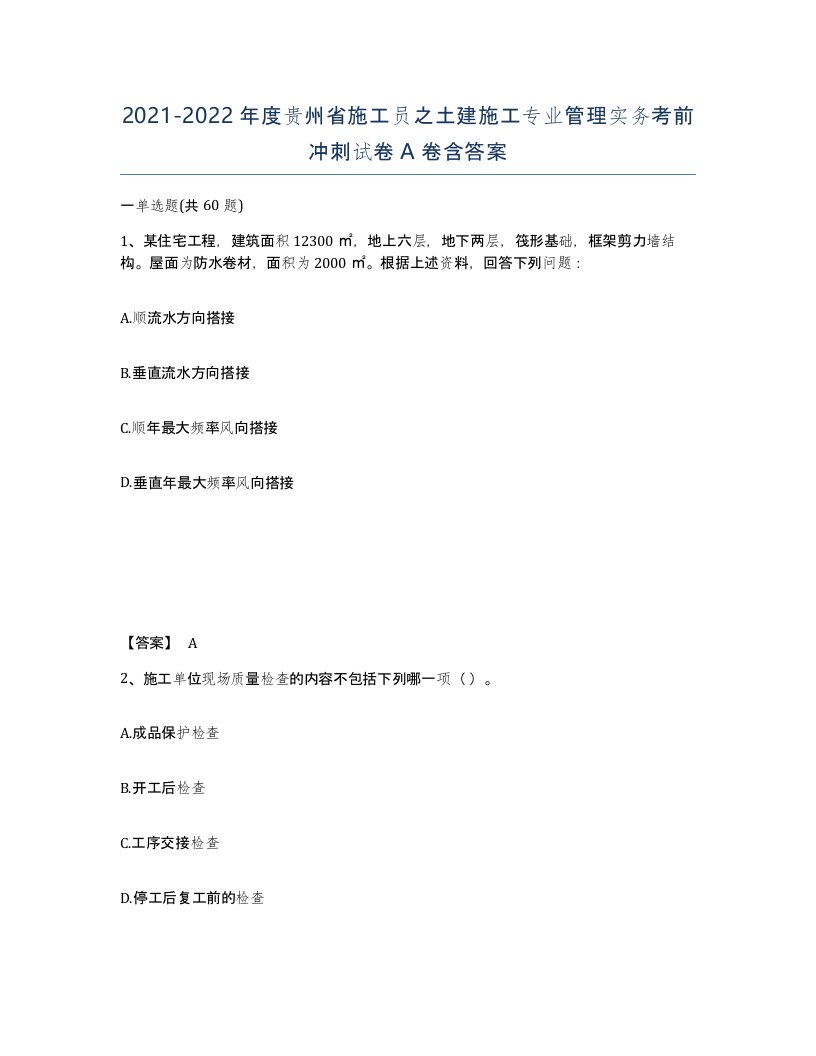 2021-2022年度贵州省施工员之土建施工专业管理实务考前冲刺试卷A卷含答案

一单选题(共60题)

1、某住宅工程，建筑面积12300㎡，地上六层，地下两层，筏形基础，框架剪力墙结构。屋面为防水卷材，面积为2000㎡。根据上述资料，回答下列问题：

A.顺流水方向搭接

B.垂直流水方向搭接

C.顺年最大频率风向搭接

D.垂直年最大频率风向搭接

【答案】 A

2、施工单位现场质量检查的内容不包括下列哪一项（）。

A.成品保护检查

B.开工后检查

C.工序交接检查

D.停工后复工前的检查